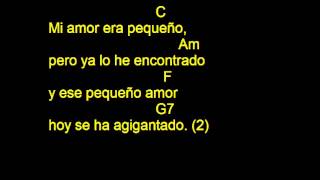 C
Mi amor era pequeño,
Am
pero ya lo he encontrado
F
y ese pequeño amor
G7
hoy se ha agigantado. (2)